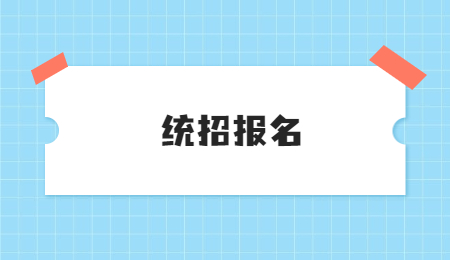 统招报名